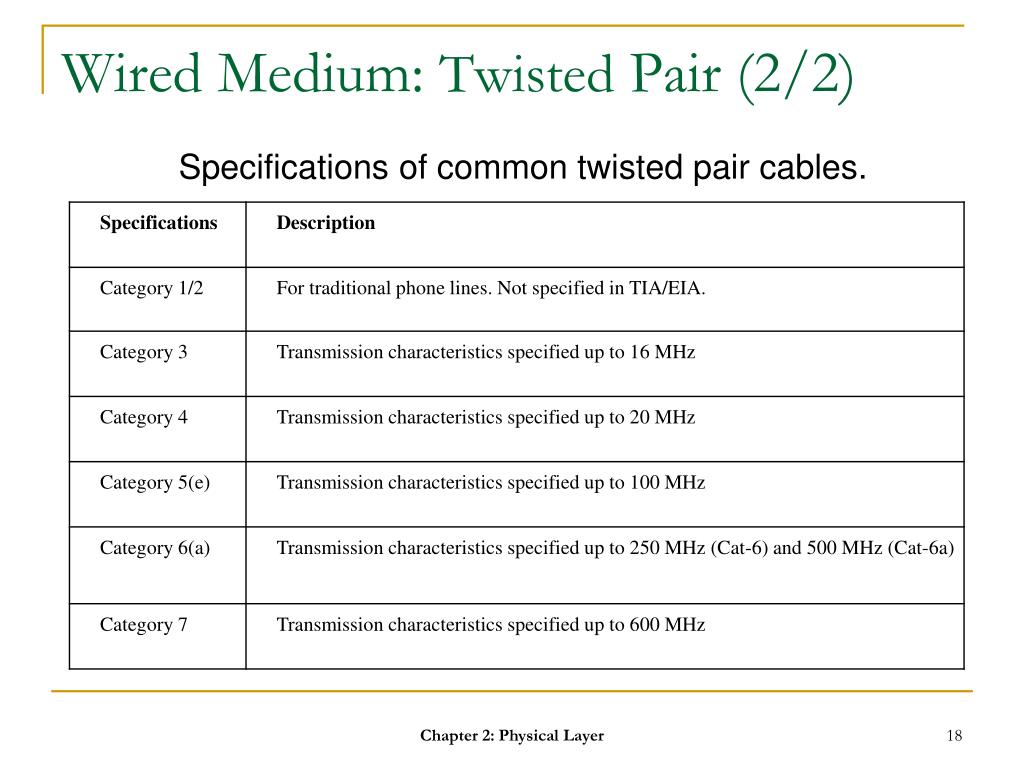 Wired Medium: Twisted Pair (2/2)

Specifications of common twisted pair cables.

| Specifications | Description |
|---|---|
| Category 1/2 | For traditional phone lines. Not specified in TIA/EIA. |
| Category 3 | Transmission characteristics specified up to 16 MHz |
| Category 4 | Transmission characteristics specified up to 20 MHz |
| Category 5(e) | Transmission characteristics specified up to 100 MHz |
| Category 6(a) | Transmission characteristics specified up to 250 MHz (Cat-6) and 500 MHz (Cat-6a) |
| Category 7 | Transmission characteristics specified up to 600 MHz |

Chapter 2: Physical Layer

18